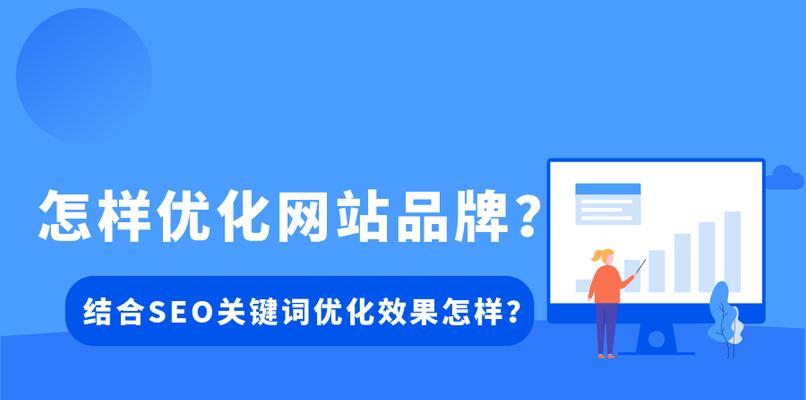 怎样优化网站品牌？

结合SEO关键词优化效果怎样？